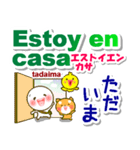 Estoy en casa エストイエン カサ

tadaima

ただいま